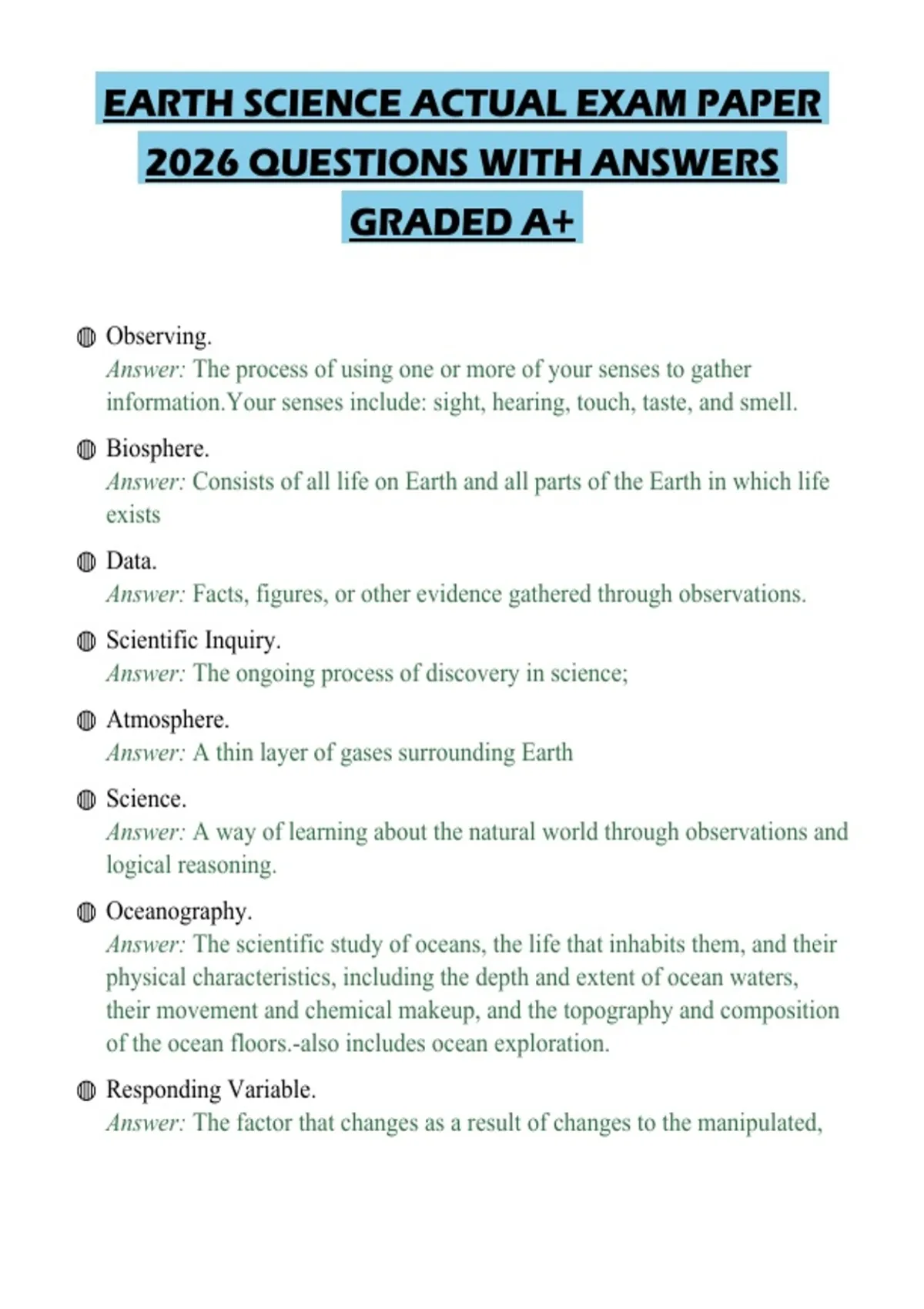 EARTH SCIENCE ACTUAL EXAM PAPER 2026 QUESTIONS WITH ANSWERS GRADED A+

Observing.
Answer: The process of using one or more of your senses to gather information.Your senses include: sight, hearing, touch, taste, and smell.

Biosphere.
Answer: Consists of all life on Earth and all parts of the Earth in which life exists

Data.
Answer: Facts, figures, or other evidence gathered through observations.

Scientific Inquiry.
Answer: The ongoing process of discovery in science;

Atmosphere.
Answer: A thin layer of gases surrounding Earth

Science.
Answer: A way of learning about the natural world through observations and logical reasoning.

Oceanography.
Answer: The scientific study of oceans, the life that inhabits them, and their physical characteristics, including the depth and extent of ocean waters, their movement and chemical makeup, and the topography and composition of the ocean floors.-also includes ocean exploration.

Responding Variable.
Answer: The factor that changes as a result of changes to the manipulated,